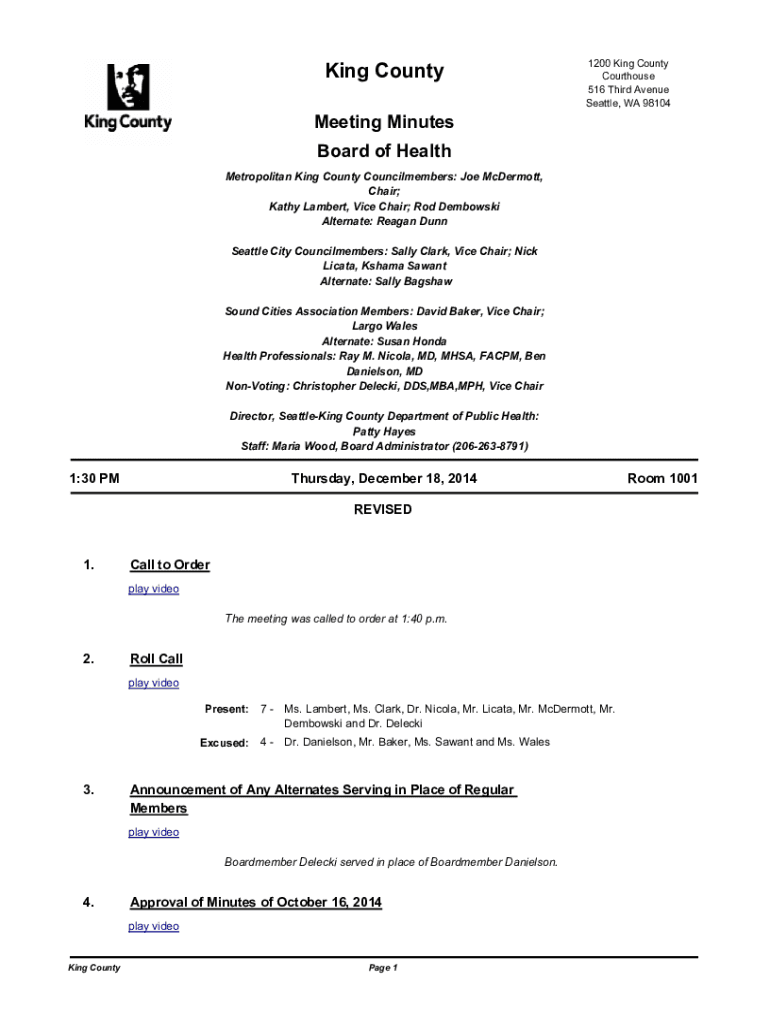 King County

King County

1200 King County Courthouse
516 Third Avenue
Seattle, WA 98104

Meeting Minutes
Board of Health

Metropolitan King County Councilmembers: Joe McDermott, Chair;
Kathy Lambert, Vice Chair; Rod Dembowski
Alternate: Reagan Dunn

Seattle City Councilmembers: Sally Clark, Vice Chair; Nick Licata, Kshama Sawant
Alternate: Sally Bagshaw

Sound Cities Association Members: David Baker, Vice Chair; Largo Wales
Alternate: Susan Honda
Health Professionals: Ray M. Nicola, MD, MHSA, FACPM, Ben Danielson, MD
Non-Voting: Christopher Delecki, DDS,MBA,MPH, Vice Chair

Director, Seattle-King County Department of Public Health: Patty Hayes
Staff: Maria Wood, Board Administrator (206-263-8791)

1:30 PM

Thursday, December 18, 2014

Room 1001

REVISED

1. Call to Order

play video

The meeting was called to order at 1:40 p.m.

2. Roll Call

play video

Present: 7 - Ms. Lambert, Ms. Clark, Dr. Nicola, Mr. Licata, Mr. McDermott, Mr. Dembowski and Dr. Delecki

Excused: 4 - Dr. Danielson, Mr. Baker, Ms. Sawant and Ms. Wales

3. Announcement of Any Alternates Serving in Place of Regular Members

play video

Boardmember Delecki served in place of Boardmember Danielson.

4. Approval of Minutes of October 16, 2014

play video

King County

Page 1